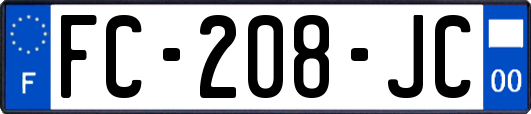 F

FC-208-JC

00